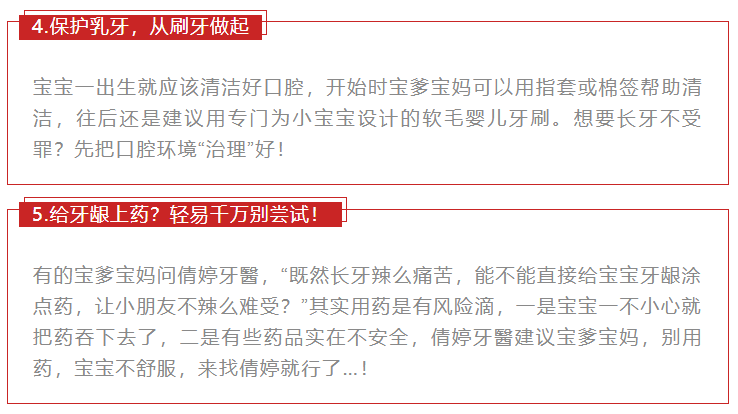 4.保护乳牙，从刷牙做起

宝宝一出生就应该清洁好口腔，开始时宝爹宝妈可以用指套或棉签帮助清洁，往后还是建议用专门为小宝宝设计的软毛婴儿牙刷。想要长牙不受罪？先把口腔环境“治理”好！

5.给牙龈上药？轻易千万别尝试！

有的宝爹宝妈问倩婷牙醫，“既然长牙辣么痛苦，能不能直接给宝宝牙龈涂点药，让小朋友不辣么难受？”其实用药是有风险滴，一是宝宝一不小心就把药吞下去了，二是有些药品实在不安全，倩婷牙醫建议宝爹宝妈，别用药，宝宝不舒服，来找倩婷就行了...！